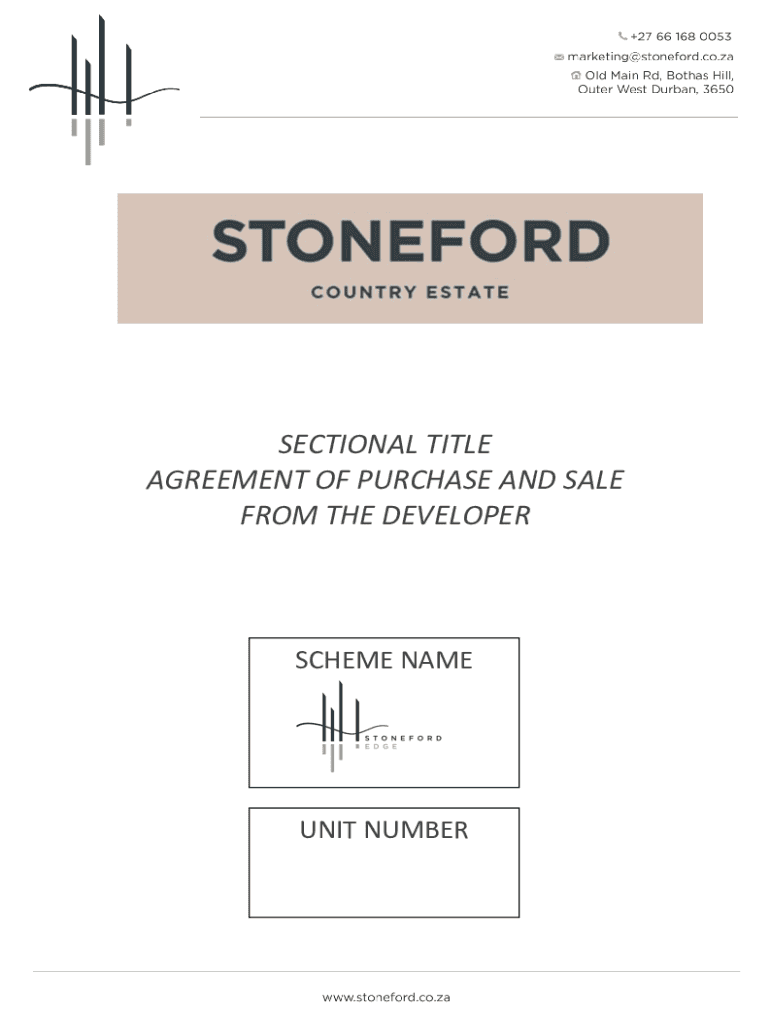 +27 66 168 0053
marketing@stoneford.co.za
Old Main Rd, Bothas Hill, Outer West Durban, 3650

STONEFORD
COUNTRY ESTATE

SECTIONAL TITLE
AGREEMENT OF PURCHASE AND SALE
FROM THE DEVELOPER

SCHEME NAME

STONEFORD
EDGE

UNIT NUMBER

www.stoneford.co.za